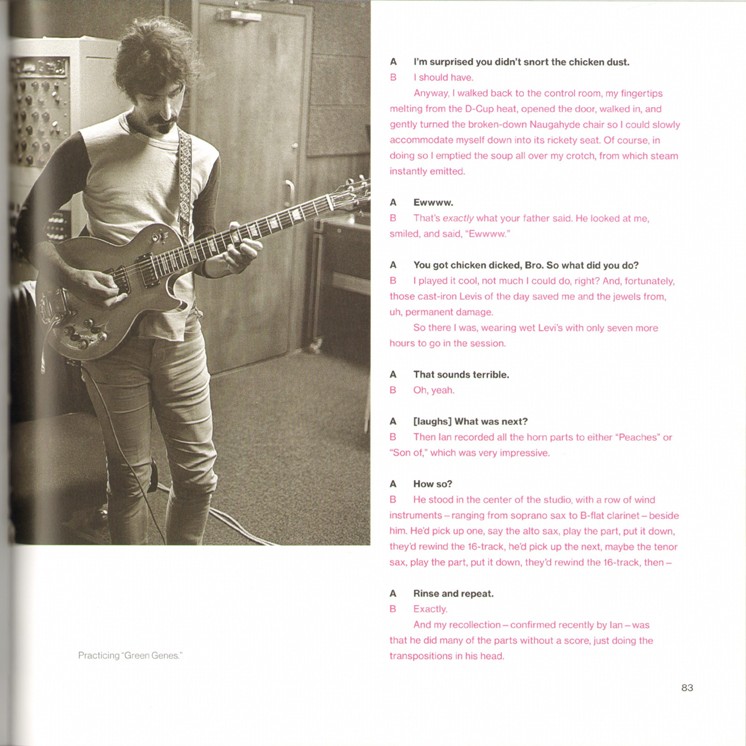 Practicing "Green Genes."

A I'm surprised you didn't snort the chicken dust.
B I should have.

Anyway, I walked back to the control room, my fingertips melting from the D-Cup heat, opened the door, walked in, and gently turned the broken-down Naugahyde chair so I could slowly accommodate myself down into its rickety seat. Of course, in doing so I emptied the soup all over my crotch, from which steam instantly emitted.

A Ewwww.
B That's exactly what your father said. He looked at me, smiled, and said, "Ewwww."

A You got chicken dicked, Bro. So what did you do?
B I played it cool, not much I could do, right? And, fortunately, those cast-iron Levis of the day saved me and the jewels from, uh, permanent damage.

So there I was, wearing wet Levi's with only seven more hours to go in the session.

A That sounds terrible.
B Oh, yeah.

A [laughs] What was next?
B Then Ian recorded all the horn parts to either "Peaches" or "Son of," which was very impressive.

A How so?
B He stood in the center of the studio, with a row of wind instruments – ranging from soprano sax to B-flat clarinet – beside him. He'd pick up one, say the alto sax, play the part, put it down, they'd rewind the 16-track, he'd pick up the next, maybe the tenor sax, play the part, put it down, they'd rewind the 16-track, then –

A Rinse and repeat.
B Exactly.

And my recollection – confirmed recently by Ian – was that he did many of the parts without a score, just doing the transpositions in his head.

83